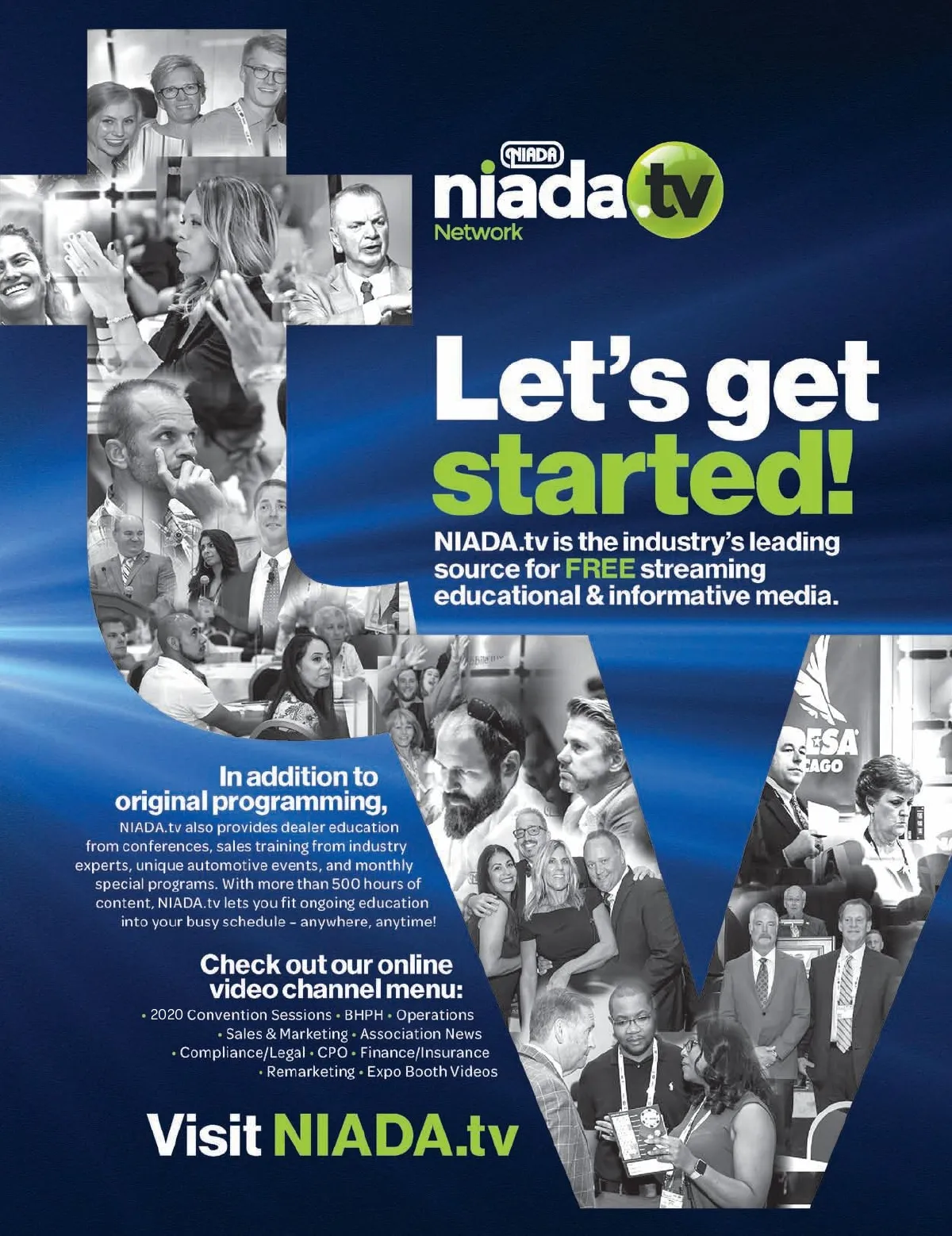 NIADA
niada.tv
Network

Let's get started!

NIADA.tv is the industry's leading source for FREE streaming educational & informative media.

In addition to original programming,

NIADA.tv also provides dealer education from conferences, sales training from industry experts, unique automotive events, and monthly special programs. With more than 500 hours of content, NIADA.tv lets you fit ongoing education into your busy schedule - anywhere, anytime!

Check out our online video channel menu:

• 2020 Convention Sessions • BHPH • Operations • Sales & Marketing • Association News • Compliance/Legal • CPO • Finance/Insurance • Remarketing • Expo Booth Videos

Visit NIADA.tv